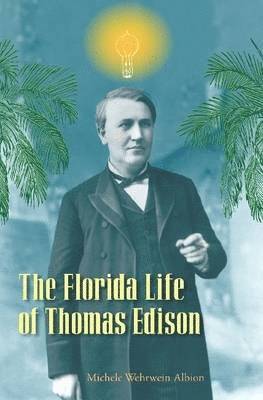 The Florida Life of Thomas Edison

Michele Wehrwein Albion